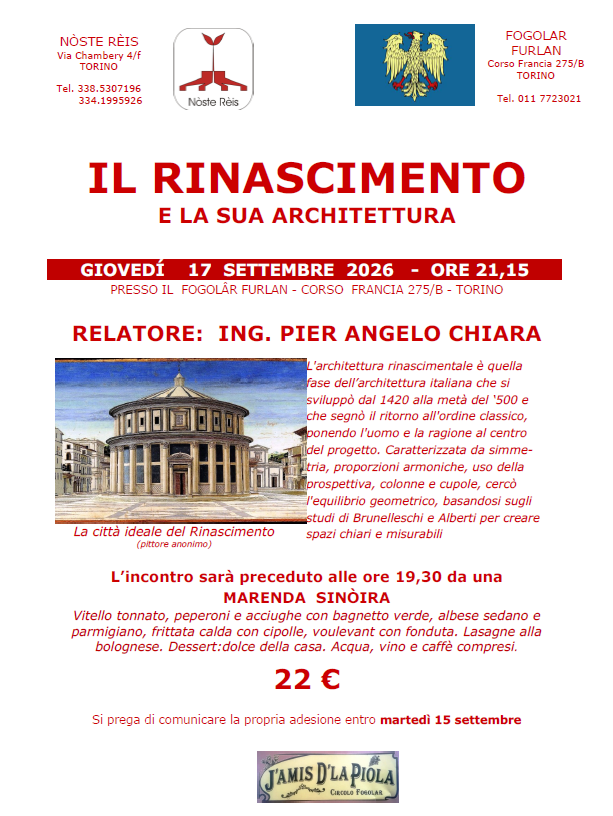 NÒSTE RÈIS
Via Chambery 4/f
TORINO

Tel. 338.5307196
334.1995926

Nòste Rèis

FOGOLAR
FURLAN
Corso Francia 275/B
TORINO

Tel. 011 7723021

IL RINASCIMENTO
E LA SUA ARCHITETTURA

GIOVEDÍ 17 SETTEMBRE 2026 - ORE 21,15
PRESSO IL FOGOLÂR FURLAN - CORSO FRANCIA 275/B - TORINO

RELATORE: ING. PIER ANGELO CHIARA

La città ideale del Rinascimento
(pittore anonimo)

L'architettura rinascimentale è quella fase dell'architettura italiana che si sviluppò dal 1420 alla metà del '500 e che segnò il ritorno all'ordine classico, ponendo l'uomo e la ragione al centro del progetto. Caratterizzata da simmetria, proporzioni armoniche, uso della prospettiva, colonne e cupole, cercò l'equilibrio geometrico, basandosi sugli studi di Brunelleschi e Alberti per creare spazi chiari e misurabili

L'incontro sarà preceduto alle ore 19,30 da una
MARENDA SINÒIRA
Vitello tonnato, peperoni e acciughe con bagnetto verde, albese sedano e parmigiano, frittata calda con cipolle, voulevant con fonduta. Lasagne alla bolognese. Dessert:dolce della casa. Acqua, vino e caffè compresi.

22 €

Si prega di comunicare la propria adesione entro martedì 15 settembre

J'AMIS D'LA PIOLA
CIRCOLO FOGOLAR